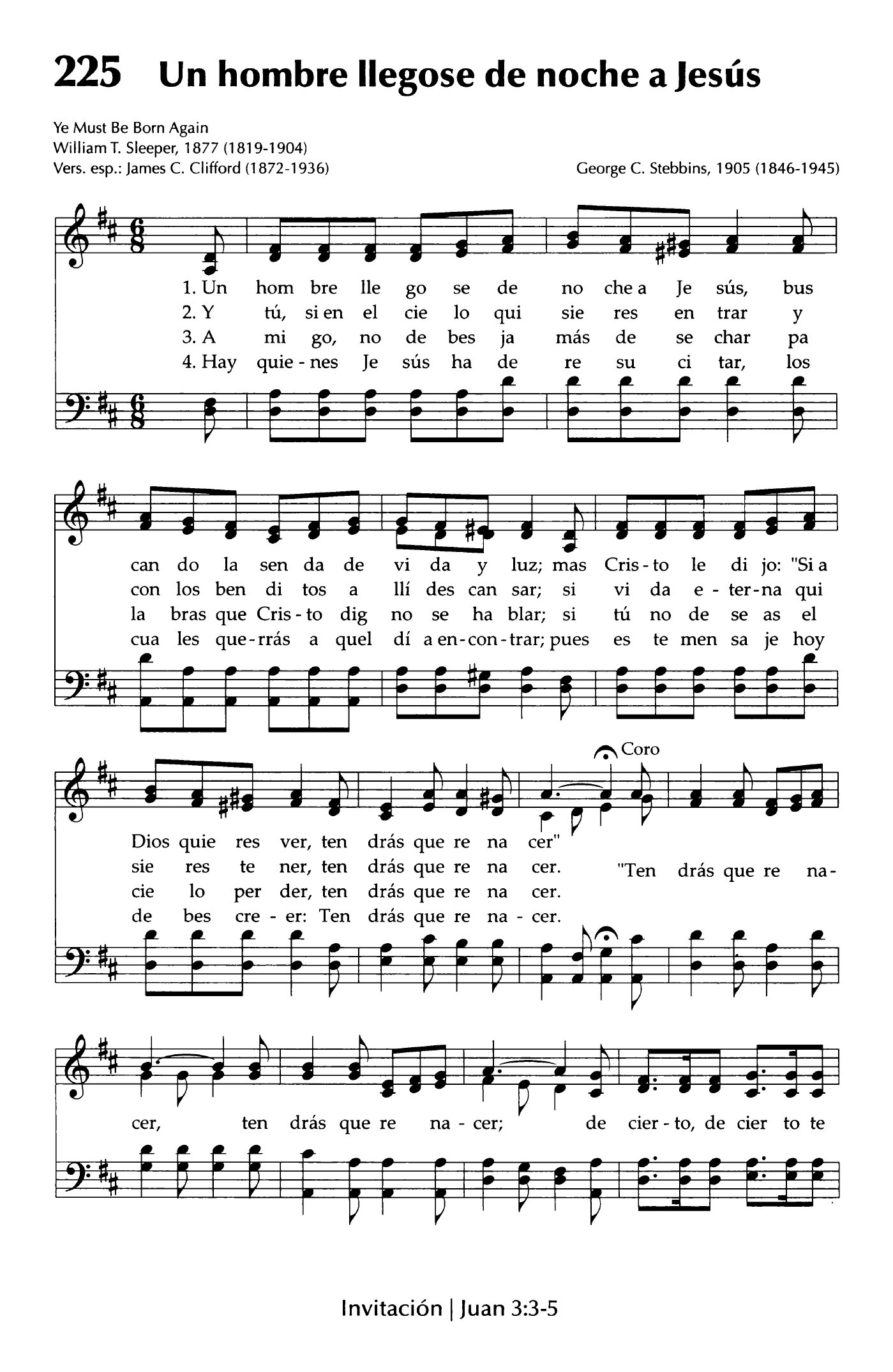 225 Un hombre llegose de noche a Jesús

Ye Must Be Born Again
William T. Sleeper, 1877 (1819-1904)
Vers. esp.: James C. Clifford (1872-1936)

George C. Stebbins, 1905 (1846-1945)

1. Un hom bre lle go se de no che a Je sús, bus
2. Y tú, si en el cie lo qui sie res en trar y
3. A mi go, no de bes ja más de se char pa
4. Hay quie - nes Je sús ha de re su ci tar, los

can do la sen da de vi da y luz; mas Cris - to le di jo: "Si a
con los ben di tos a llí des can sar; si vi da e - ter - na qui
la bras que Cris - to dig no se ha blar; si tú no de se as el
cua les que - rrás a quel dí a en - con - trar; pues es te men sa je hoy

Coro

Dios quie res ver, ten drás que re na cer"
sie res te ner, ten drás que re na cer.
cie lo per der, ten drás que re na cer.
de bes cre - er: Ten drás que re na - cer.

"Ten drás que re na-

cer, ten drás que re na - cer; de cier - to, de cier to te

Invitación | Juan 3:3-5